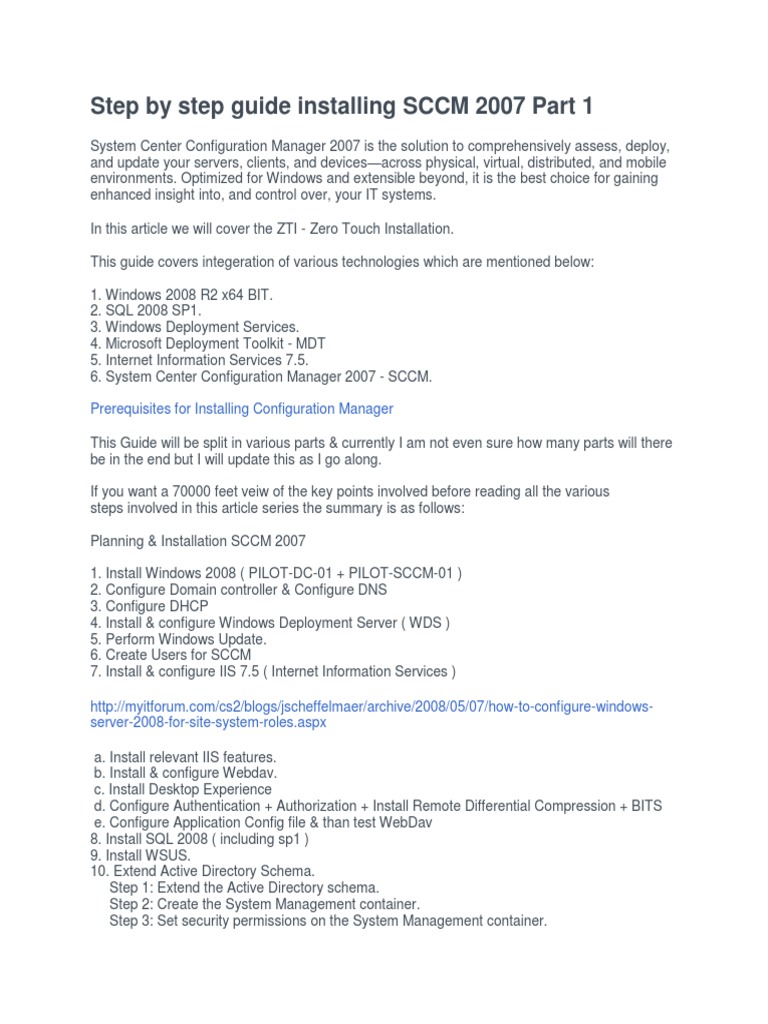 Step by step guide installing SCCM 2007 Part 1

System Center Configuration Manager 2007 is the solution to comprehensively assess, deploy, and update your servers, clients, and devices—across physical, virtual, distributed, and mobile environments. Optimized for Windows and extensible beyond, it is the best choice for gaining enhanced insight into, and control over, your IT systems.

In this article we will cover the ZTI - Zero Touch Installation.

This guide covers integeration of various technologies which are mentioned below:

1. Windows 2008 R2 x64 BIT.
2. SQL 2008 SP1.
3. Windows Deployment Services.
4. Microsoft Deployment Toolkit - MDT
5. Internet Information Services 7.5.
6. System Center Configuration Manager 2007 - SCCM.

Prerequisites for Installing Configuration Manager

This Guide will be split in various parts & currently I am not even sure how many parts will there be in the end but I will update this as I go along.

If you want a 70000 feet veiw of the key points involved before reading all the various steps involved in this article series the summary is as follows:

Planning & Installation SCCM 2007

1. Install Windows 2008 ( PILOT-DC-01 + PILOT-SCCM-01 )
2. Configure Domain controller & Configure DNS
3. Configure DHCP
4. Install & configure Windows Deployment Server ( WDS )
5. Perform Windows Update.
6. Create Users for SCCM
7. Install & configure IIS 7.5 ( Internet Information Services )

http://myitforum.com/cs2/blogs/jscheffelmaer/archive/2008/05/07/how-to-configure-windows-server-2008-for-site-system-roles.aspx

a. Install relevant IIS features.
b. Install & configure Webdav.
c. Install Desktop Experience
d. Configure Authentication + Authorization + Install Remote Differential Compression + BITS
e. Configure Application Config file & than test WebDav
8. Install SQL 2008 ( including sp1 )
9. Install WSUS.
10. Extend Active Directory Schema.
Step 1: Extend the Active Directory schema.
Step 2: Create the System Management container.
Step 3: Set security permissions on the System Management container.